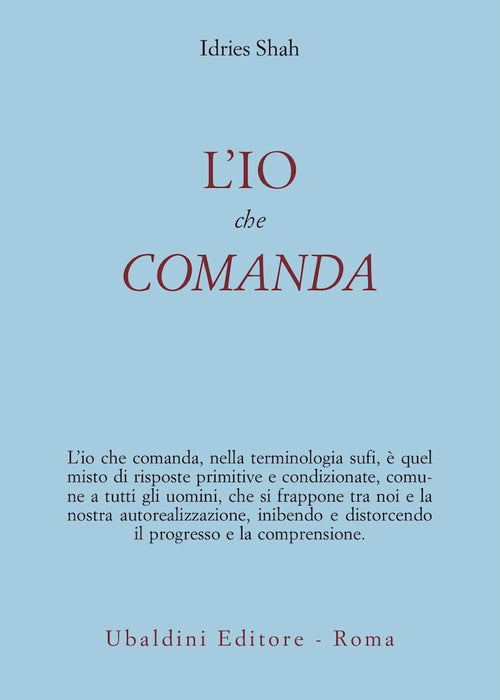 Idries Shah

L'IO

che

COMANDA

L'io che comanda, nella terminologia sufi, è quel misto di risposte primitive e condizionate, comune a tutti gli uomini, che si frappone tra noi e la nostra autorealizzazione, inibendo e distorcendo il progresso e la comprensione.

Ubaldini Editore - Roma